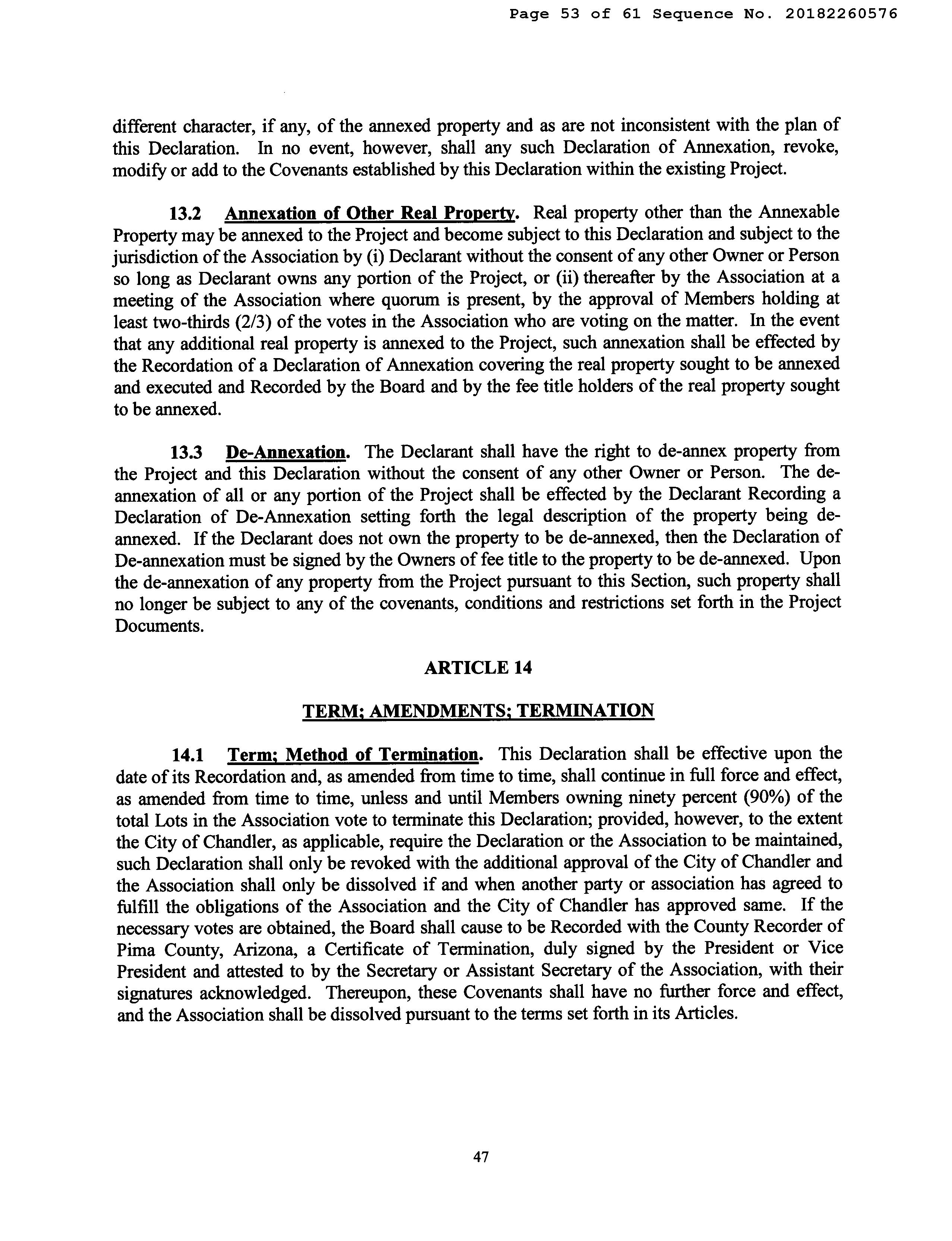 Page 53 of 61 Sequence No. 20182260576

different character, if any, of the annexed property and as are not inconsistent with the plan of this Declaration. In no event, however, shall any such Declaration of Annexation, revoke, modify or add to the Covenants established by this Declaration within the existing Project.

13.2 Annexation of Other Real Property. Real property other than the Annexable Property may be annexed to the Project and become subject to this Declaration and subject to the jurisdiction of the Association by (i) Declarant without the consent of any other Owner or Person so long as Declarant owns any portion of the Project, or (ii) thereafter by the Association at a meeting of the Association where quorum is present, by the approval of Members holding at least two-thirds (2/3) of the votes in the Association who are voting on the matter. In the event that any additional real property is annexed to the Project, such annexation shall be effected by the Recordation of a Declaration of Annexation covering the real property sought to be annexed and executed and Recorded by the Board and by the fee title holders of the real property sought to be annexed.

13.3 De-Annexation. The Declarant shall have the right to de-annex property from the Project and this Declaration without the consent of any other Owner or Person. The de-annexation of all or any portion of the Project shall be effected by the Declarant Recording a Declaration of De-Annexation setting forth the legal description of the property being de-annexed. If the Declarant does not own the property to be de-annexed, then the Declaration of De-annexation must be signed by the Owners of fee title to the property to be de-annexed. Upon the de-annexation of any property from the Project pursuant to this Section, such property shall no longer be subject to any of the covenants, conditions and restrictions set forth in the Project Documents.

ARTICLE 14

TERM; AMENDMENTS; TERMINATION

14.1 Term; Method of Termination. This Declaration shall be effective upon the date of its Recordation and, as amended from time to time, shall continue in full force and effect, as amended from time to time, unless and until Members owning ninety percent (90%) of the total Lots in the Association vote to terminate this Declaration; provided, however, to the extent the City of Chandler, as applicable, require the Declaration or the Association to be maintained, such Declaration shall only be revoked with the additional approval of the City of Chandler and the Association shall only be dissolved if and when another party or association has agreed to fulfill the obligations of the Association and the City of Chandler has approved same. If the necessary votes are obtained, the Board shall cause to be Recorded with the County Recorder of Pima County, Arizona, a Certificate of Termination, duly signed by the President or Vice President and attested to by the Secretary or Assistant Secretary of the Association, with their signatures acknowledged. Thereupon, these Covenants shall have no further force and effect, and the Association shall be dissolved pursuant to the terms set forth in its Articles.

47